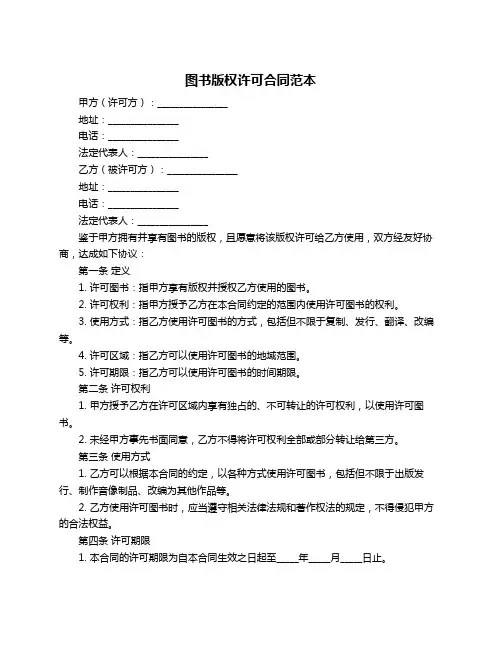 图书版权许可合同范本

甲方（许可方）：______________

地址：______________

电话：______________

法定代表人：______________

乙方（被许可方）：______________

地址：______________

电话：______________

法定代表人：______________

鉴于甲方拥有并享有图书的版权，且愿意将该版权许可给乙方使用，双方经友好协商，达成如下协议：

第一条 定义

1. 许可图书：指甲方享有版权并授权乙方使用的图书。

2. 许可权利：指甲方授予乙方在本合同约定的范围内使用许可图书的权利。

3. 使用方式：指乙方使用许可图书的方式，包括但不限于复制、发行、翻译、改编等。

4. 许可区域：指乙方可以使用许可图书的地域范围。

5. 许可期限：指乙方可以使用许可图书的时间期限。

第二条 许可权利

1. 甲方授予乙方在许可区域内享有独占的、不可转让的许可权利，以使用许可图书。

2. 未经甲方事先书面同意，乙方不得将许可权利全部或部分转让给第三方。

第三条 使用方式

1. 乙方可以根据本合同的约定，以各种方式使用许可图书，包括但不限于出版发行、制作音像制品、改编为其他作品等。

2. 乙方使用许可图书时，应当遵守相关法律法规和著作权法的规定，不得侵犯甲方的合法权益。

第四条 许可期限

1. 本合同的许可期限为自本合同生效之日起至____年____月____日止。